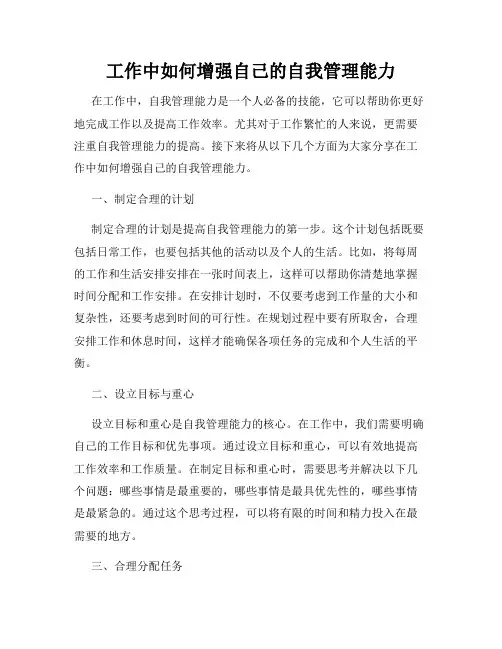 工作中如何增强自己的自我管理能力

在工作中，自我管理能力是一个人必备的技能，它可以帮助你更好地完成工作以及提高工作效率。尤其对于工作繁忙的人来说，更需要注重自我管理能力的提高。接下来将从以下几个方面为大家分享在工作中如何增强自己的自我管理能力。

一、制定合理的计划

制定合理的计划是提高自我管理能力的第一步。这个计划包括既要包括日常工作，也要包括其他的活动以及个人的生活。比如，将每周的工作和生活安排安排在一张时间表上，这样可以帮助你清楚地掌握时间分配和工作安排。在安排计划时，不仅要考虑到工作量的大小和复杂性，还要考虑到时间的可行性。在规划过程中要有所取舍，合理安排工作和休息时间，这样才能确保各项任务的完成和个人生活的平衡。

二、设立目标与重心

设立目标和重心是自我管理能力的核心。在工作中，我们需要明确自己的工作目标和优先事项。通过设立目标和重心，可以有效地提高工作效率和工作质量。在制定目标和重心时，需要思考并解决以下几个问题：哪些事情是最重要的，哪些事情是最具优先性的，哪些事情是最紧急的。通过这个思考过程，可以将有限的时间和精力投入在最需要的地方。

三、合理分配任务